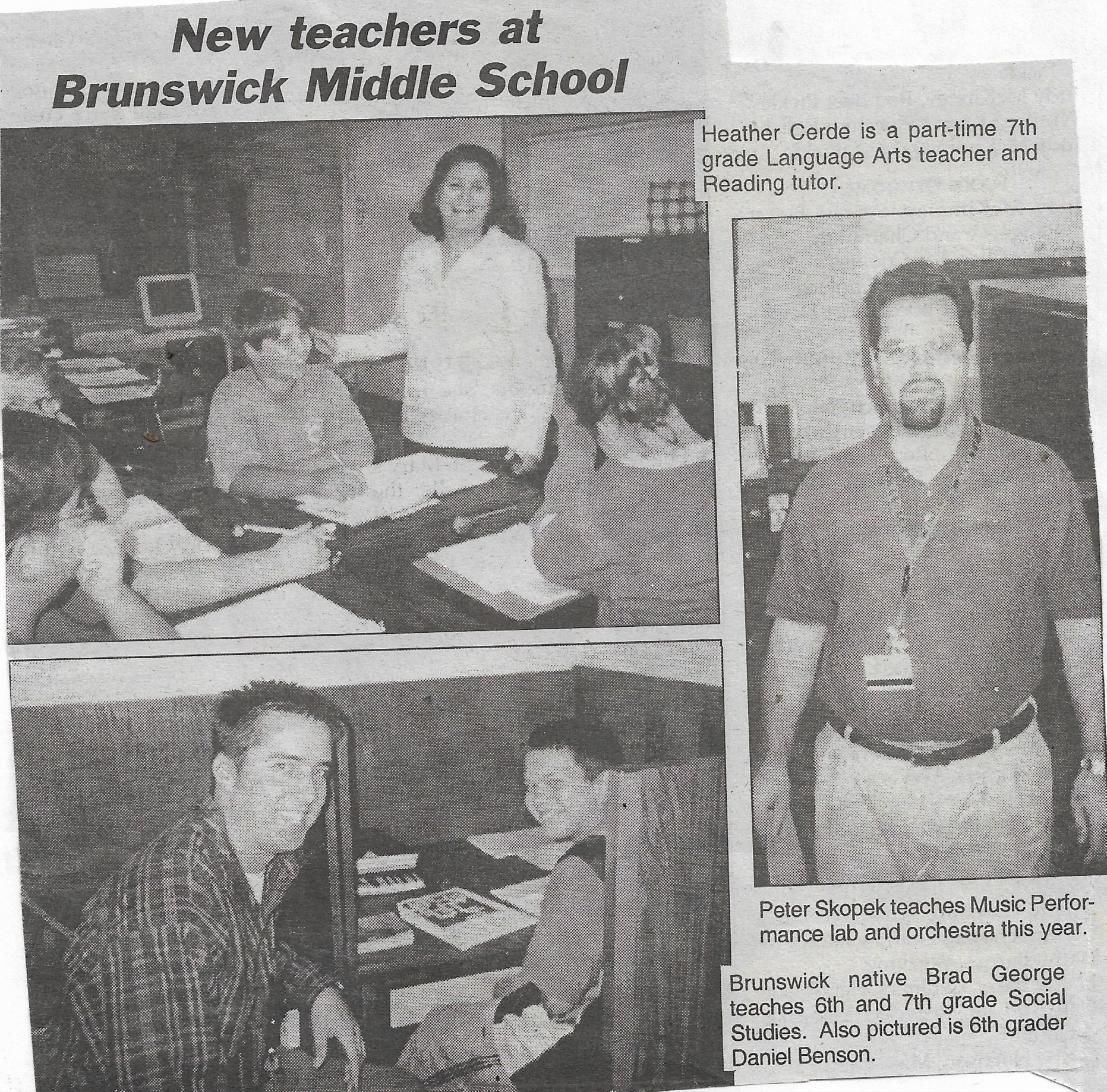 New teachers at Brunswick Middle School

Heather Cerde is a part-time 7th grade Language Arts teacher and Reading tutor.

Peter Skopek teaches Music Performance lab and orchestra this year.

Brunswick native Brad George teaches 6th and 7th grade Social Studies. Also pictured is 6th grader Daniel Benson.